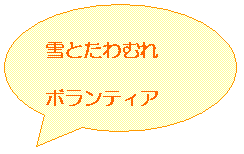 雪とたわむれ

ボランティア